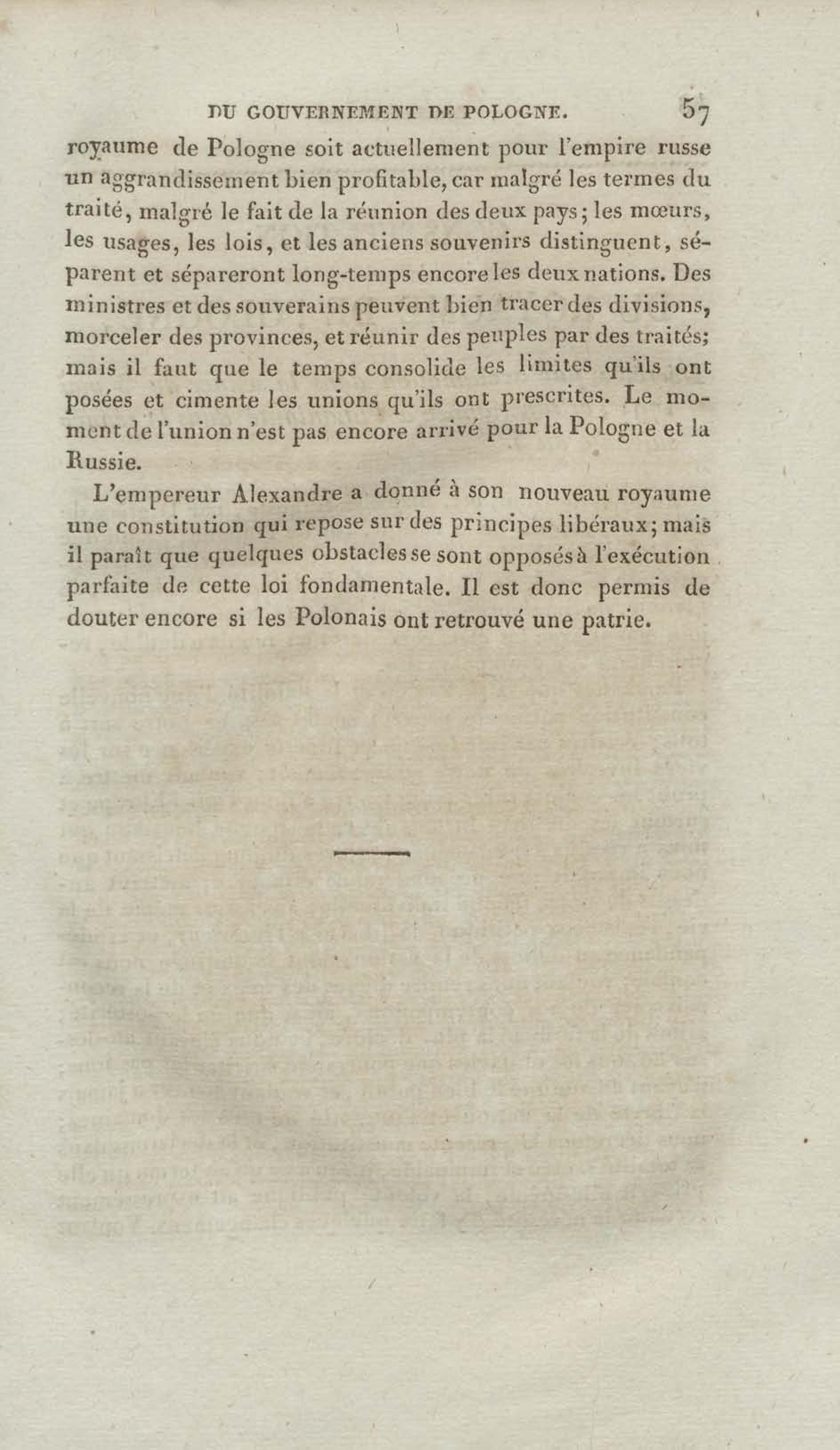 DU GOUVERNEMENT DE POLOGNE. 57

royaume de Pologne soit actuellement pour l'empire russe un aggrandissement bien profitable, car malgré les termes du traité, malgré le fait de la réunion des deux pays; les mœurs, les usages, les lois, et les anciens souvenirs distinguent, séparent et sépareront long-temps encore les deux nations. Des ministres et des souverains peuvent bien tracer des divisions, morceler des provinces, et réunir des peuples par des traités; mais il faut que le temps consolide les limites qu'ils ont posées et cimente les unions qu'ils ont prescrites. Le moment de l'union n'est pas encore arrivé pour la Pologne et la Russie.

L'empereur Alexandre a donné à son nouveau royaume une constitution qui repose sur des principes libéraux; mais il paraît que quelques obstacles se sont opposés à l'exécution parfaite de cette loi fondamentale. Il est donc permis de douter encore si les Polonais ont retrouvé une patrie.